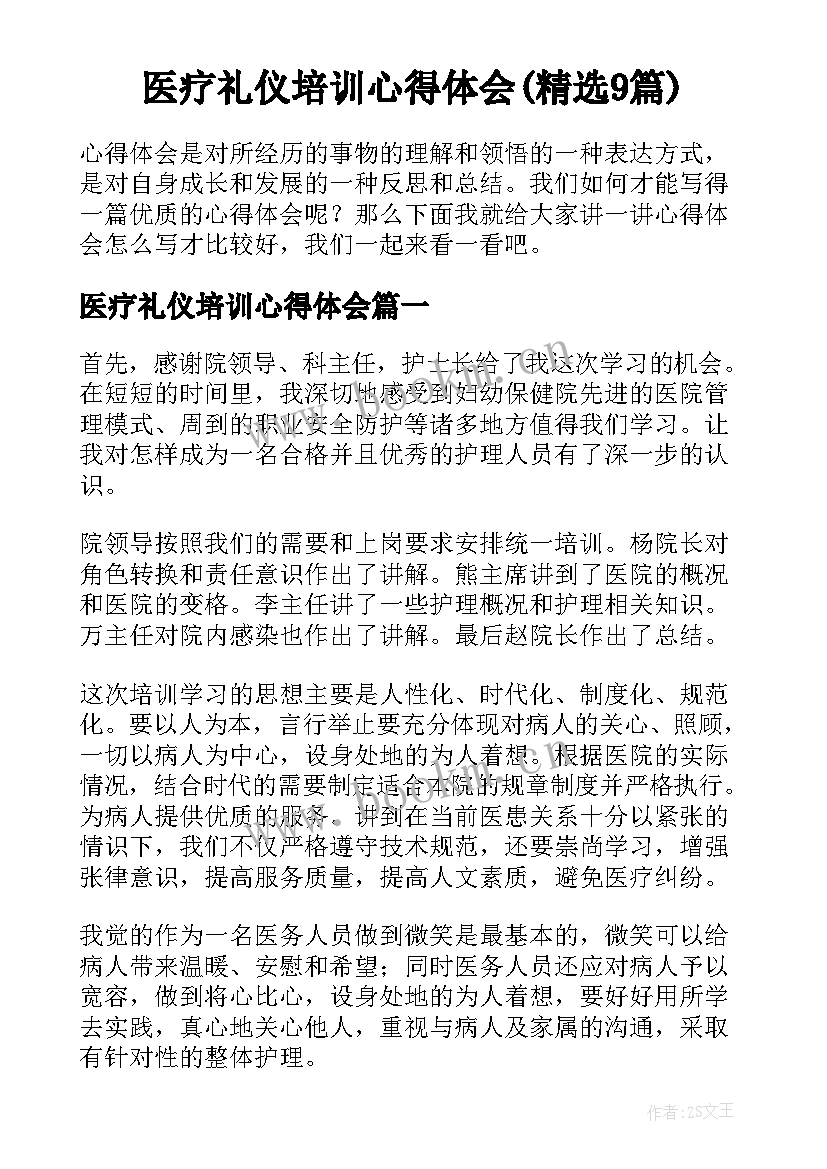 医疗礼仪培训心得体会(精选9篇)

心得体会是对所经历的事物的理解和领悟的一种表达方式，是对自身成长和发展的一种反思和总结。我们如何才能写得一篇优质的心得体会呢？那么下面我就给大家讲一讲心得体会怎么写才比较好，我们一起来看一看吧。

医疗礼仪培训心得体会篇一

首先，感谢院领导、科主任，护士长给了我这次学习的机会。在短短的时间里，我深切地感受到妇幼保健院先进的医院管理模式、周到的职业安全防护等诸多地方值得我们学习。让我对怎样成为一名合格并且优秀的护理人员有了深一步的认识。

院领导按照我们的需要和上岗要求安排统一培训。杨院长对角色转换和责任意识作出了讲解。熊主席讲到了医院的概况和医院的变格。李主任讲了一些护理概况和护理相关知识。万主任对院内感染也作出了讲解。最后赵院长作出了总结。

这次培训学习的思想主要是人性化、时代化、制度化、规范化。要以人为本，言行举止要充分体现对病人的关心、照顾，一切以病人为中心，设身处地的为人着想。根据医院的实际情况，结合时代的需要制定适合本院的规章制度并严格执行。为病人提供优质的服务。讲到在当前医患关系十分以紧张的情识下，我们不仅严格遵守技术规范，还要崇尚学习，增强张律意识，提高服务质量，提高人文素质，避免医疗纠纷。

我觉的作为一名医务人员做到微笑是最基本的，微笑可以给病人带来温暖、安慰和希望；同时医务人员还应对病人予以宽容，做到将心比心，设身处地的为人着想，要好好用所学去实践，真心地关心他人，重视与病人及家属的沟通，采取有针对性的整体护理。

作者：ZS文王